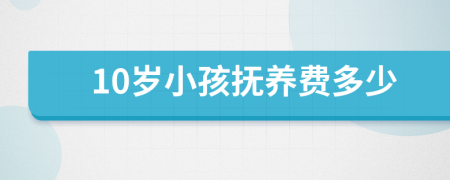 10岁小孩抚养费多少